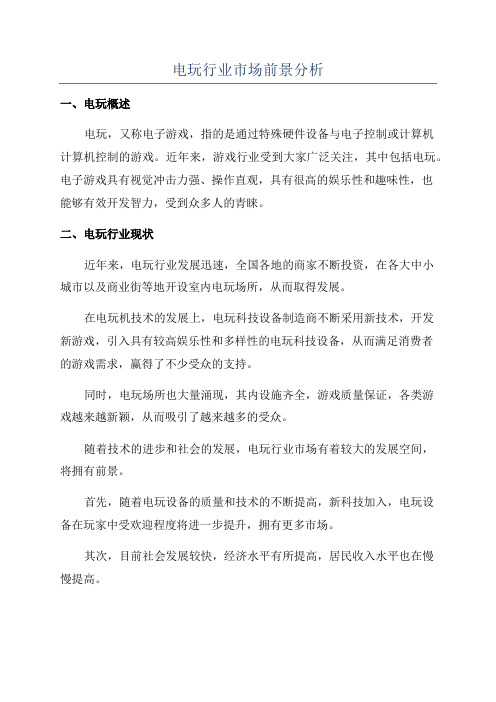 电玩行业市场前景分析

一、电玩概述

电玩，又称电子游戏，指的是通过特殊硬件设备与电子控制或计算机计算机控制的游戏。近年来，游戏行业受到大家广泛关注，其中包括电玩。电子游戏具有视觉冲击力强、操作直观，具有很高的娱乐性和趣味性，也能够有效开发智力，受到众多人的青睐。

二、电玩行业现状

近年来，电玩行业发展迅速，全国各地的商家不断投资，在各大中小城市以及商业街等地开设室内电玩场所，从而取得发展。

在电玩机技术的发展上，电玩科技设备制造商不断采用新技术，开发新游戏，引入具有较高娱乐性和多样性的电玩科技设备，从而满足消费者的游戏需求，赢得了不少受众的支持。

同时，电玩场所也大量涌现，其内设施齐全，游戏质量保证，各类游戏越来越新颖，从而吸引了越来越多的受众。

随着技术的进步和社会的发展，电玩行业市场有着较大的发展空间，将拥有前景。

首先，随着电玩设备的质量和技术的不断提高，新科技加入，电玩设备在玩家中受欢迎程度将进一步提升，拥有更多市场。

其次，目前社会发展较快，经济水平有所提高，居民收入水平也在慢慢提高。